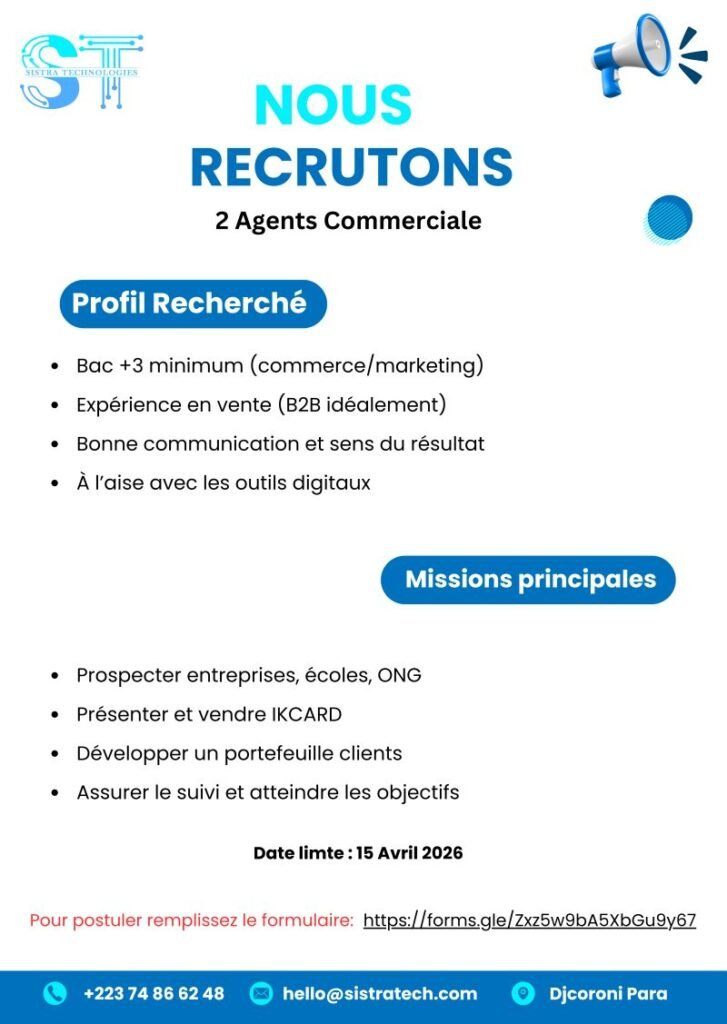 ST
SISTRA TECHNOLOGIES

NOUS RECRUTONS

2 Agents Commerciale

Profil Recherché

- Bac +3 minimum (commerce/marketing)
- Expérience en vente (B2B idéalement)
- Bonne communication et sens du résultat
- À l'aise avec les outils digitaux

Missions principales

- Prospecter entreprises, écoles, ONG
- Présenter et vendre IKCARD
- Développer un portefeuille clients
- Assurer le suivi et atteindre les objectifs

Date limte : 15 Avril 2026

Pour postuler remplissez le formulaire: https://forms.gle/Zxz5w9bA5XbGu9y67

+223 74 86 62 48 hello@sistratech.com Djcoroni Para